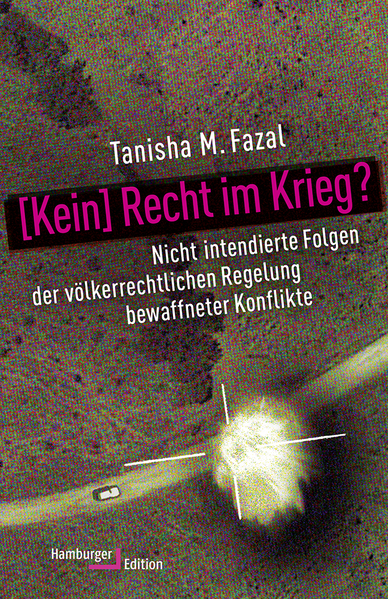 Tanisha M. Fazal

[Kein] Recht im Krieg?

Nicht intendierte Folgen der völkerrechtlichen Regelung bewaffneter Konflikte

Hamburger Edition